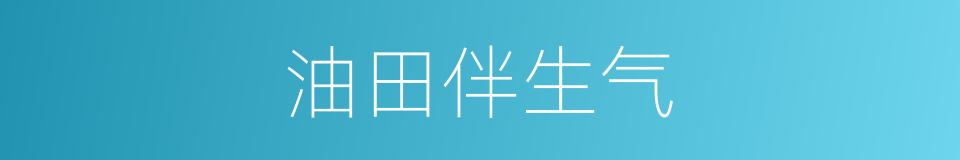 油田伴生气